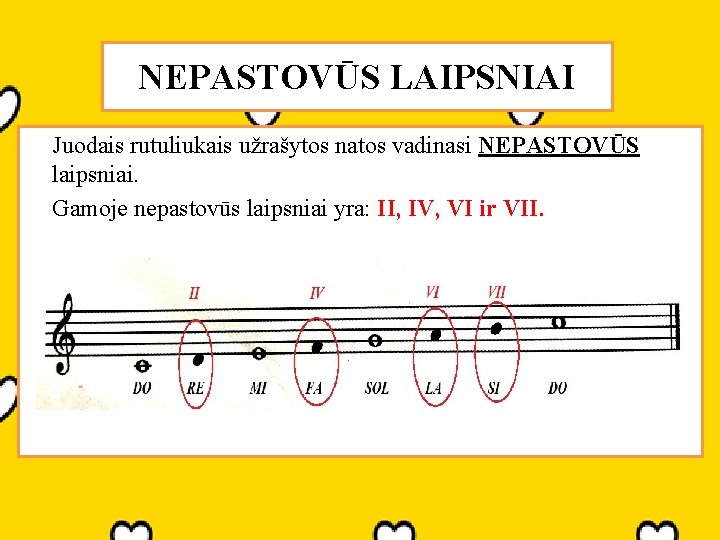 NEPASTOVŪS LAIPSNIAI

Juodais rutuliukais užrašytos natos vadinasi NEPASTOVŪS laipsniai.

Gamoje nepastovūs laipsniai yra: II, IV, VI ir VII.

II IV VI VII

DO RE MI FA SOL LA SI DO